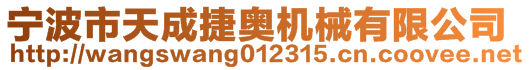 宁波市天成捷奥机械有限公司
http://wangswang012315.cn.coovee.net